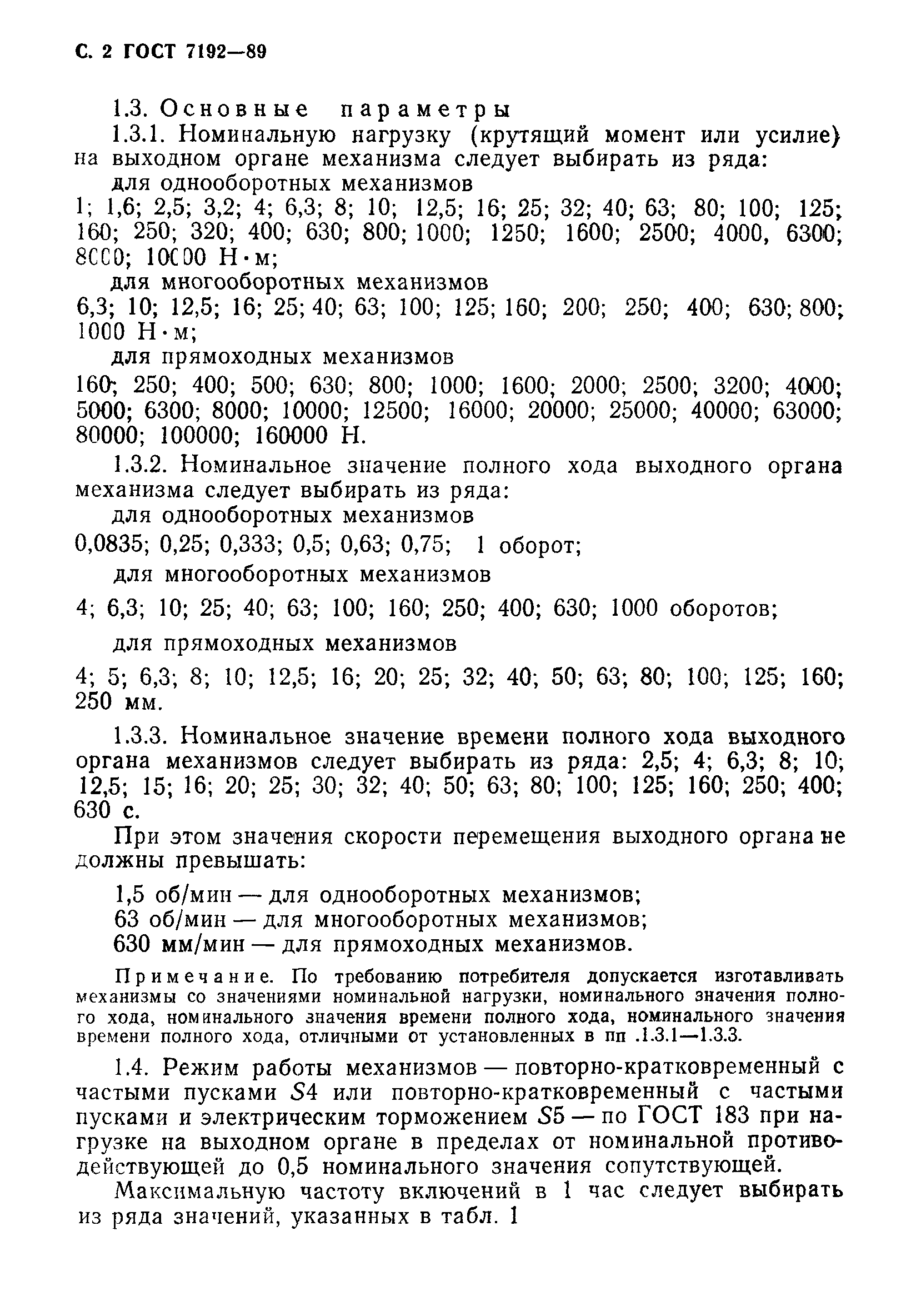 С. 2 ГОСТ 7192—89

1.3. Основные параметры

1.3.1. Номинальную нагрузку (крутящий момент или усилие) на выходном органе механизма следует выбирать из ряда:

для однооборотных механизмов

1; 1,6; 2,5; 3,2; 4; 6,3; 8; 10; 12,5; 16; 25; 32; 40; 63; 80; 100; 125; 160; 250; 320; 400; 630; 800; 1000; 1250; 1600; 2500; 4000, 6300; 8000; 10000 Н·м;

для многооборотных механизмов

6,3; 10; 12,5; 16; 25; 40; 63; 100; 125; 160; 200; 250; 400; 630; 800; 1000 Н·м;

для прямоходных механизмов

160; 250; 400; 500; 630; 800; 1000; 1600; 2000; 2500; 3200; 4000; 5000; 6300; 8000; 10000; 12500; 16000; 20000; 25000; 40000; 63000; 80000; 100000; 160000 Н.

1.3.2. Номинальное значение полного хода выходного органа механизма следует выбирать из ряда:

для однооборотных механизмов

0,0835; 0,25; 0,333; 0,5; 0,63; 0,75; 1 оборот;

для многооборотных механизмов

4; 6,3; 10; 25; 40; 63; 100; 160; 250; 400; 630; 1000 оборотов;

для прямоходных механизмов

4; 5; 6,3; 8; 10; 12,5; 16; 20; 25; 32; 40; 50; 63; 80; 100; 125; 160; 250 мм.

1.3.3. Номинальное значение времени полного хода выходного органа механизмов следует выбирать из ряда: 2,5; 4; 6,3; 8; 10; 12,5; 15; 16; 20; 25; 30; 32; 40; 50; 63; 80; 100; 125; 160; 250; 400; 630 с.

При этом значения скорости перемещения выходного органа не должны превышать:

1,5 об/мин — для однооборотных механизмов;
63 об/мин — для многооборотных механизмов;
630 мм/мин — для прямоходных механизмов.

Примечание. По требованию потребителя допускается изготавливать механизмы со значениями номинальной нагрузки, номинального значения полного хода, номинального значения времени полного хода, номинального значения времени полного хода, отличными от установленных в пп .1.3.1—1.3.3.

1.4. Режим работы механизмов — повторно-кратковременный с частыми пусками $S4$ или повторно-кратковременный с частыми пусками и электрическим торможением $S5$ — по ГОСТ 183 при нагрузке на выходном органе в пределах от номинальной противодействующей до 0,5 номинального значения сопутствующей.

Максимальную частоту включений в 1 час следует выбирать из ряда значений, указанных в табл. 1